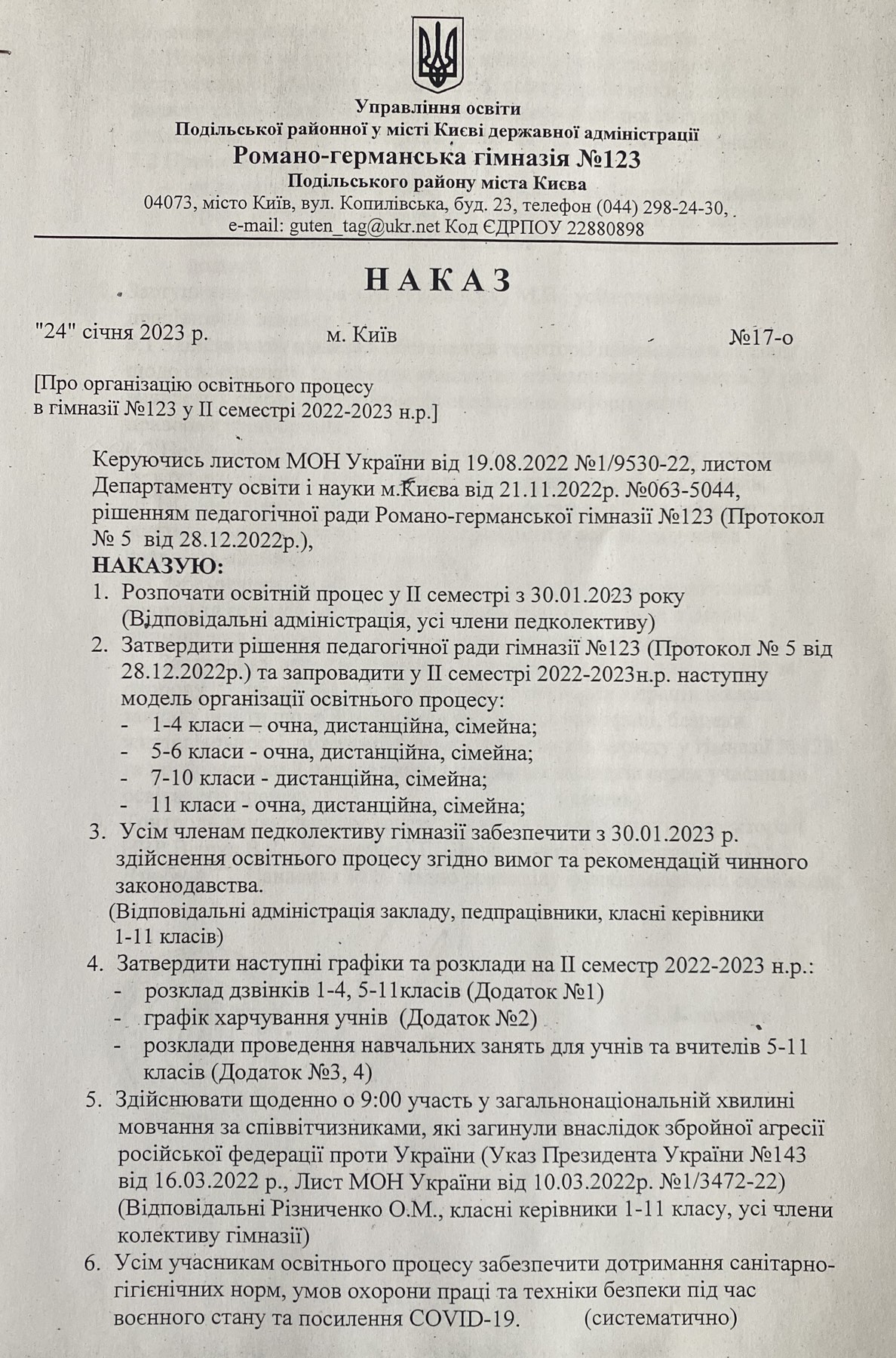 Управління освіти
Подільської районної у місті Києві державної адміністрації
Романо-германська гімназія №123
Подільського району міста Києва
04073, місто Київ, вул. Копилівська, буд. 23, телефон (044) 298-24-30,
e-mail: guten_tag@ukr.net Код ЄДРПОУ 22880898

НАКАЗ

"24" січня 2023 р. м. Київ №17-о

[Про організацію освітнього процесу
в гімназії №123 у II семестрі 2022-2023 н.р.]

Керуючись листом МОН України від 19.08.2022 №1/9530-22, листом Департаменту освіти і науки м.Києва від 21.11.2022р. №063-5044, рішенням педагогічної ради Романо-германської гімназії №123 (Протокол № 5 від 28.12.2022р.),
НАКАЗУЮ:
1. Розпочати освітній процес у II семестрі з 30.01.2023 року (Відповідальні адміністрація, усі члени педколективу)
2. Затвердити рішення педагогічної ради гімназії №123 (Протокол № 5 від 28.12.2022р.) та запровадити у II семестрі 2022-2023н.р. наступну модель організації освітнього процесу:
- 1-4 класи – очна, дистанційна, сімейна;
- 5-6 класи - очна, дистанційна, сімейна;
- 7-10 класи - дистанційна, сімейна;
- 11 класи - очна, дистанційна, сімейна;
3. Усім членам педколективу гімназії забезпечити з 30.01.2023 р. здійснення освітнього процесу згідно вимог та рекомендацій чинного законодавства.
(Відповідальні адміністрація закладу, педпрацівники, класні керівники 1-11 класів)
4. Затвердити наступні графіки та розклади на II семестр 2022-2023 н.р.:
- розклад дзвінків 1-4, 5-11класів (Додаток №1)
- графік харчування учнів (Додаток №2)
- розклади проведення навчальних занять для учнів та вчителів 5-11 класів (Додаток №3, 4)
5. Здійснювати щоденно о 9:00 участь у загальнонаціональній хвилині мовчання за співвітчизниками, які загинули внаслідок збройної агресії російської федерації проти України (Указ Президента України №143 від 16.03.2022 р., Лист МОН України від 10.03.2022р. №1/3472-22) (Відповідальні Різниченко О.М., класні керівники 1-11 класу, усі члени колективу гімназії)
6. Усім учасникам освітнього процесу забезпечити дотримання санітарно-гігієнічних норм, умов охорони праці та техніки безпеки під час воєнного стану та посилення COVID-19. (систематично)